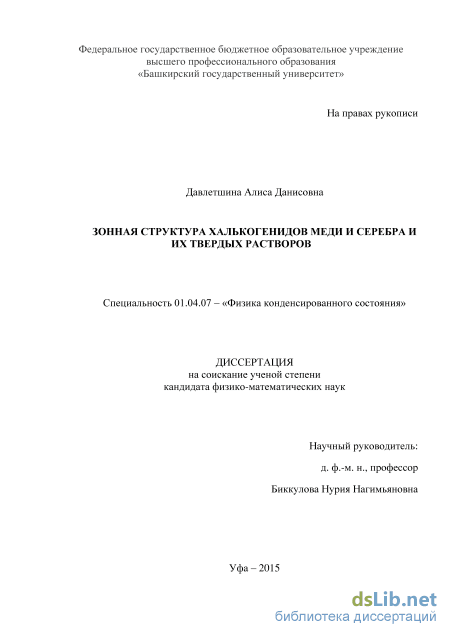 Федеральное государственное бюджетное образовательное учреждение высшего профессионального образования «Башкирский государственный университет»

На правах рукописи

Давлетшина Алиса Данисовна

ЗОННАЯ СТРУКТУРА ХАЛЬКОГЕНИДОВ МЕДИ И СЕРЕБРА И ИХ ТВЕРДЫХ РАСТВОРОВ

Специальность 01.04.07 – «Физика конденсированного состояния»

ДИССЕРТАЦИЯ
на соискание ученой степени
кандидата физико-математических наук

Научный руководитель:
д. ф.-м. н., профессор
Биккулова Нурия Нагимьяновна

Уфа – 2015

dsLib.net
библиотека диссертаций